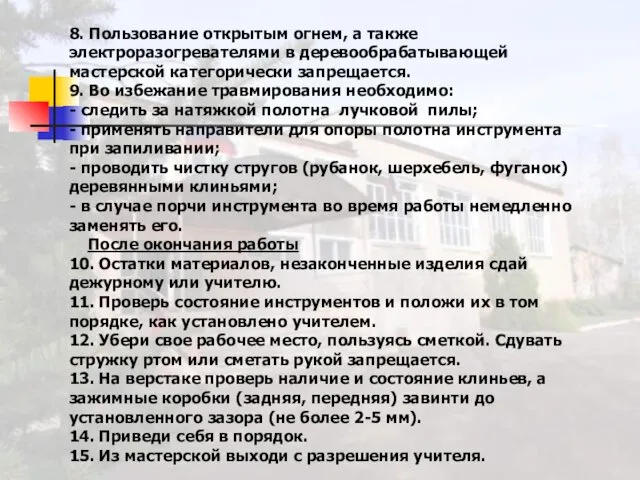 8. Пользование открытым огнем, а также электроразогревателями в деревообрабатывающей мастерской категорически запрещается.
9. Во избежание травмирования необходимо:
- следить за натяжкой полотна лучковой пилы;
- применять направители для опоры полотна инструмента при запиливании;
- проводить чистку стругов (рубанок, шерхебель, фуганок) деревянными клиньями;
- в случае порчи инструмента во время работы немедленно заменять его.

После окончания работы
10. Остатки материалов, незаконченные изделия сдай дежурному или учителю.
11. Проверь состояние инструментов и положи их в том порядке, как установлено учителем.
12. Убери свое рабочее место, пользуясь сметкой. Сдувать стружку ртом или сметать рукой запрещается.
13. На верстаке проверь наличие и состояние клиньев, а зажимные коробки (задняя, передняя) завинти до установленного зазора (не более 2-5 мм).
14. Приведи себя в порядок.
15. Из мастерской выходи с разрешения учителя.